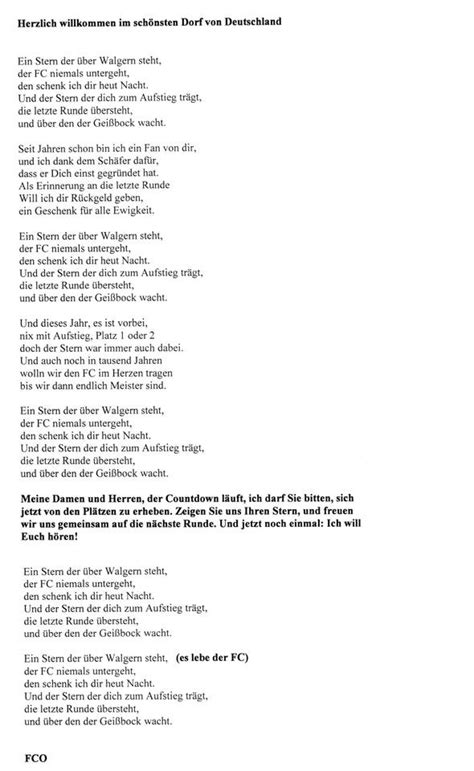 Herzlich willkommen im schönsten Dorf von Deutschland

Ein Stern der über Walgern steht,
der FC niemals untergeht,
den schenk ich dir heut Nacht.
Und der Stern der dich zum Aufstieg trägt,
die letzte Runde übersteht,
und über den der Geißbock wacht.

Seit Jahren schon bin ich ein Fan von dir,
und ich dank dem Schäfer dafür,
dass er Dich einst gegründet hat.
Als Erinnerung an die letzte Runde
Will ich dir Rückgeld geben,
ein Geschenk für alle Ewigkeit.

Ein Stern der über Walgern steht,
der FC niemals untergeht,
den schenk ich dir heut Nacht.
Und der Stern der dich zum Aufstieg trägt,
die letzte Runde übersteht,
und über den der Geißbock wacht.

Und dieses Jahr, es ist vorbei,
nix mit Aufstieg, Platz 1 oder 2
doch der Stern war immer auch dabei.
Und auch noch in tausend Jahren
wolln wir den FC im Herzen tragen
bis wir dann endlich Meister sind.

Ein Stern der über Walgern steht,
der FC niemals untergeht,
den schenk ich dir heut Nacht.
Und der Stern der dich zum Aufstieg trägt,
die letzte Runde übersteht,
und über den der Geißbock wacht.

Meine Damen und Herren, der Countdown läuft, ich darf Sie bitten, sich jetzt von den Plätzen zu erheben. Zeigen Sie uns Ihren Stern, und freuen wir uns gemeinsam auf die nächste Runde. Und jetzt noch einmal: Ich will Euch hören!

Ein Stern der über Walgern steht,
der FC niemals untergeht,
den schenk ich dir heut Nacht.
Und der Stern der dich zum Aufstieg trägt,
die letzte Runde übersteht,
und über den der Geißbock wacht.

Ein Stern der über Walgern steht, (es lebe der FC)
der FC niemals untergeht,
den schenk ich dir heut Nacht.
Und der Stern der dich zum Aufstieg trägt,
die letzte Runde übersteht,
und über den der Geißbock wacht.

FCO